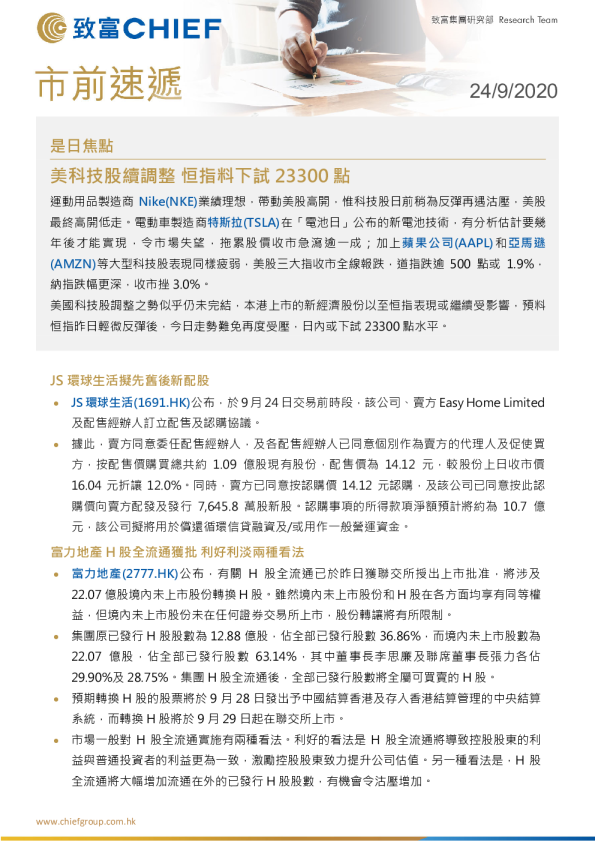 致富CHIEF

致富集團研究部 Research Team

市前速遞

24/9/2020

是日焦點

美科技股續調整 恒指料下試 23300 點

運動用品製造商 Nike(NKE)業績理想，帶動美股高開，惟科技股日前稍為反彈再遇沽壓，美股最終高開低走。電動車製造商特斯拉(TSLA)在「電池日」公布的新電池技術，有分析估計要幾年後才能實現，令市場失望，拖累股價收市急瀉逾一成；加上蘋果公司(AAPL)和亞馬遜(AMZN)等大型科技股表現同樣疲弱，美股三大指收市全線報跌，道指跌逾 500 點或 1.9%，納指跌幅更深，收市挫 3.0%。

美國科技股調整之勢似乎仍未完結，本港上市的新經濟股份以至恒指表現或繼續受影響，預料恒指昨日輕微反彈後，今日走勢難免再度受壓，日內或下試 23300 點水平。

JS 環球生活擬先舊後新配股

• JS 環球生活(1691.HK)公布，於 9 月 24 日交易前時段，該公司、賣方 Easy Home Limited 及配售經辦人訂立配售及認購協議。

• 據此，賣方同意委任配售經辦人，及各配售經辦人已同意個別作為賣方的代理人及促使買方，按配售價購買總共約 1.09 億股現有股份，配售價為 14.12 元，較股份上日收市價 16.04 元折讓 12.0%。同時，賣方已同意按認購價 14.12 元認購，及該公司已同意按此認購價向賣方配發及發行 7,645.8 萬股新股。認購事項的所得款項淨額預計將約為 10.7 億元，該公司擬將用於償還循環信貸融資及/或用作一般營運資金。

富力地產 H 股全流通獲批 利好利淡兩種看法

• 富力地產(2777.HK)公布，有關 H 股全流通已於昨日獲聯交所授出上市批准，將涉及 22.07 億股境內未上市股份轉換 H 股。雖然境內未上市股份和 H 股在各方面均享有同等權益，但境內未上市股份未在任何證券交易所上市，股份轉讓將有所限制。

• 集團原已發行 H 股股數為 12.88 億股，佔全部已發行股數 36.86%，而境內未上市股數為 22.07 億股，佔全部已發行股數 63.14%，其中董事長李思廉及聯席董事長張力各佔 29.90%及 28.75%。集團 H 股全流通後，全部已發行股數將全屬可買賣的 H 股。

• 預期轉換 H 股的股票將於 9 月 28 日發出予中國結算香港及存入香港結算管理的中央結算系統，而轉換 H 股將於 9 月 29 日起在聯交所上市。

• 市場一般對 H 股全流通實施有兩種看法。利好的看法是 H 股全流通將導致控股股東的利益與普通投資者的利益更為一致，激勵控股股東致力提升公司估值。另一種看法是，H 股全流通將大幅增加流通在外的已發行 H 股股數，有機會令沽壓增加。

www.chiefgroup.com.hk